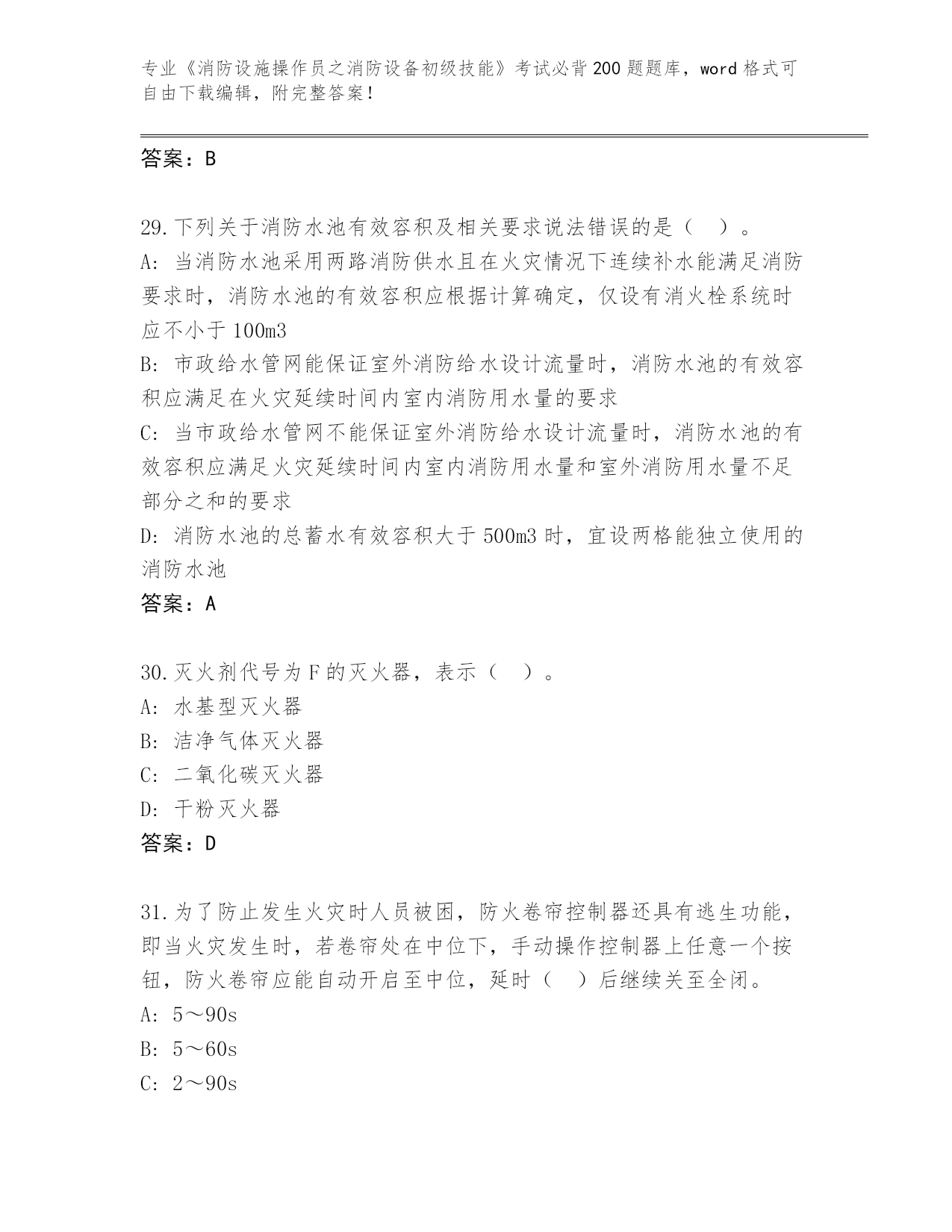 专业《消防设施操作员之消防设备初级技能》考试必背200题题库，word格式可自由下载编辑，附完整答案！

答案：B

29.下列关于消防水池有效容积及相关要求说法错误的是（ ）。
A：当消防水池采用两路消防供水且在火灾情况下连续补水能满足消防要求时，消防水池的有效容积应根据计算确定，仅设有消火栓系统时应不小于100m3
B：市政给水管网能保证室外消防给水设计流量时，消防水池的有效容积应满足在火灾延续时间内室内消防用水量的要求
C：当市政给水管网不能保证室外消防给水设计流量时，消防水池的有效容积应满足火灾延续时间内室内消防用水量和室外消防用水量不足部分之和的要求
D：消防水池的总蓄水有效容积大于500m3时，宜设两格能独立使用的消防水池
答案：A

30.灭火剂代号为F的灭火器，表示（ ）。
A：水基型灭火器
B：洁净气体灭火器
C：二氧化碳灭火器
D：干粉灭火器
答案：D

31.为了防止发生火灾时人员被困，防火卷帘控制器还具有逃生功能，即当火灾发生时，若卷帘处在中位下，手动操作控制器上任意一个按钮，防火卷帘应能自动开启至中位，延时（ ）后继续关至全闭。
A：5～90s
B：5～60s
C：2～90s